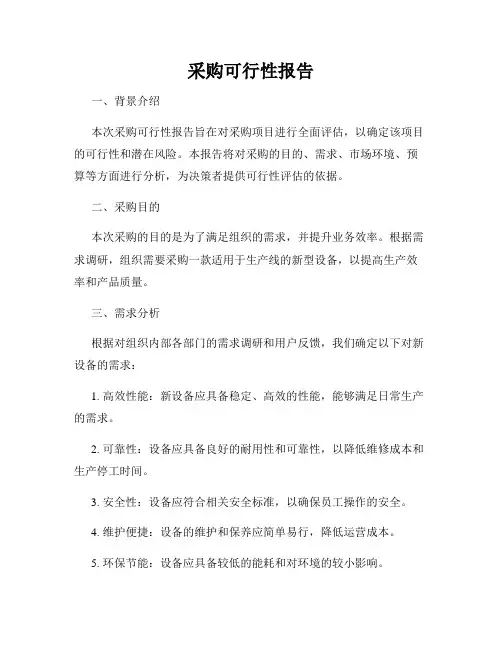 采购可行性报告

一、背景介绍

本次采购可行性报告旨在对采购项目进行全面评估，以确定该项目的可行性和潜在风险。本报告将对采购的目的、需求、市场环境、预算等方面进行分析，为决策者提供可行性评估的依据。

二、采购目的

本次采购的目的是为了满足组织的需求，并提升业务效率。根据需求调研，组织需要采购一款适用于生产线的新型设备，以提高生产效率和产品质量。

三、需求分析

根据对组织内部各部门的需求调研和用户反馈，我们确定以下对新设备的需求：

1. 高效性能：新设备应具备稳定、高效的性能，能够满足日常生产的需求。

2. 可靠性：设备应具备良好的耐用性和可靠性，以降低维修成本和生产停工时间。

3. 安全性：设备应符合相关安全标准，以确保员工操作的安全。

4. 维护便捷：设备的维护和保养应简单易行，降低运营成本。

5. 环保节能：设备应具备较低的能耗和对环境的较小影响。